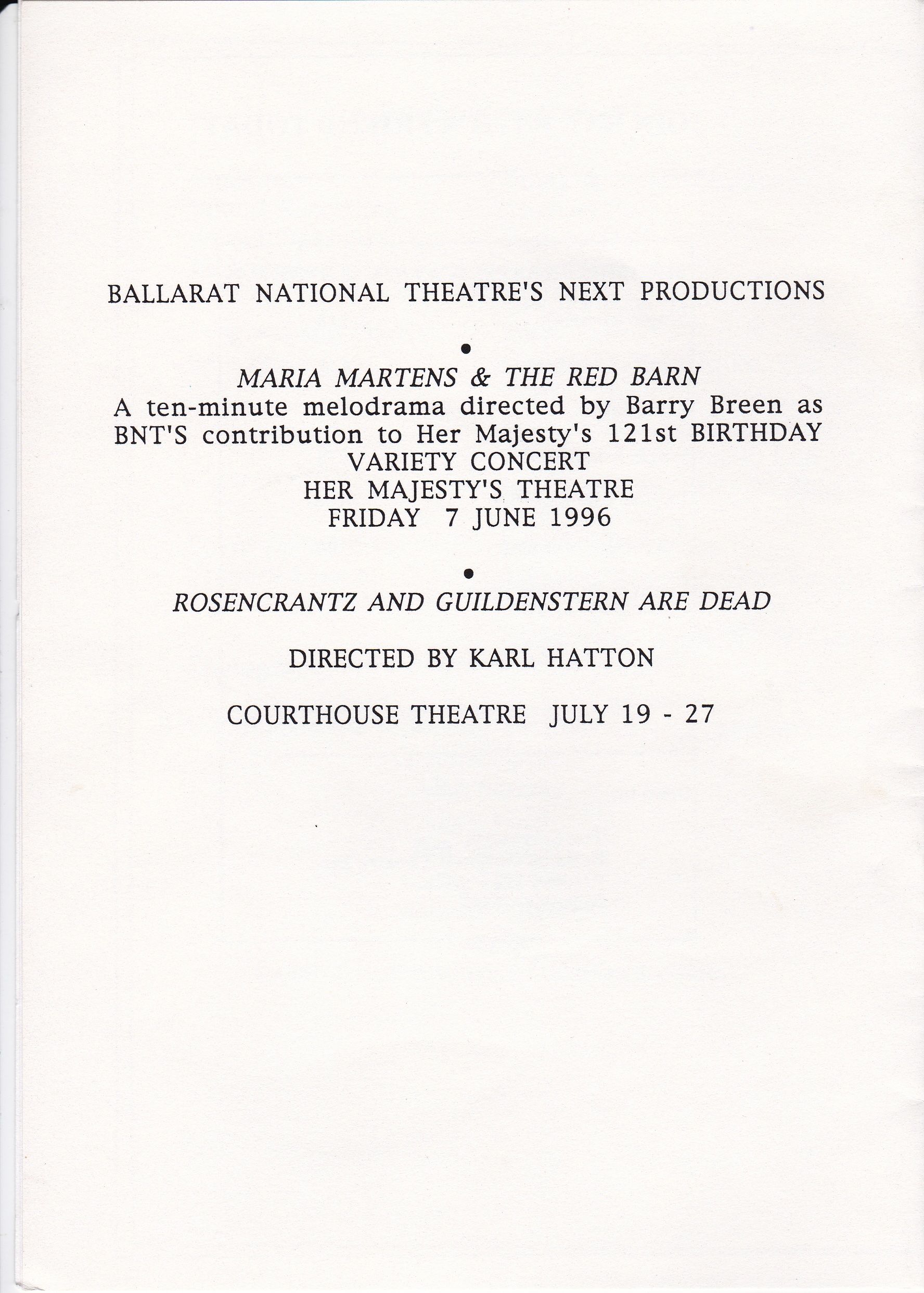 BALLARAT NATIONAL THEATRE'S NEXT PRODUCTIONS

•

MARIA MARTENS & THE RED BARN
A ten-minute melodrama directed by Barry Breen as BNT'S contribution to Her Majesty's 121st BIRTHDAY VARIETY CONCERT
HER MAJESTY'S THEATRE
FRIDAY 7 JUNE 1996

•

ROSENCRANTZ AND GUILDENSTERN ARE DEAD

DIRECTED BY KARL HATTON

COURTHOUSE THEATRE JULY 19 - 27